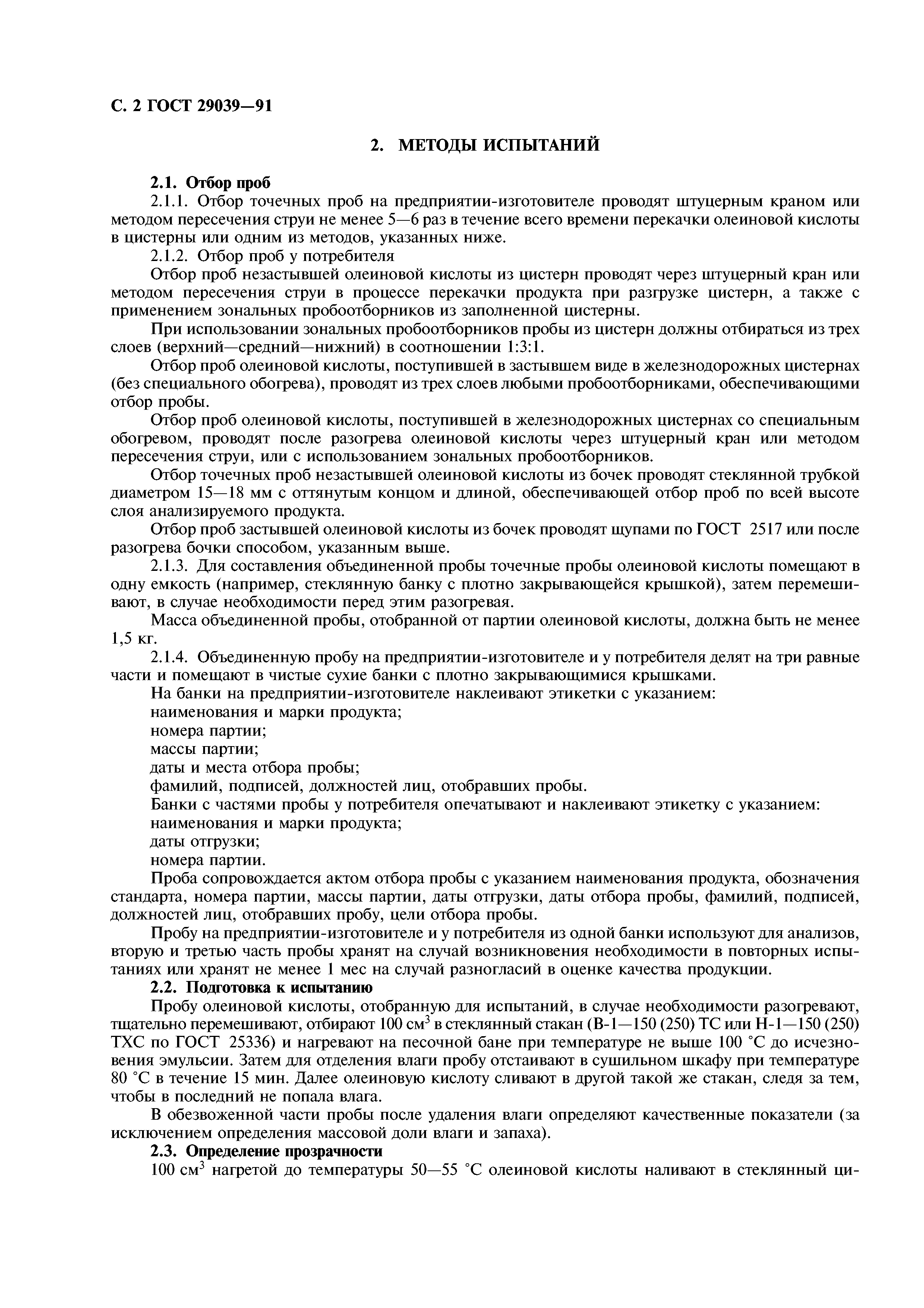 С. 2 ГОСТ 29039—91

2. МЕТОДЫ ИСПЫТАНИЙ

2.1. Отбор проб

2.1.1. Отбор точечных проб на предприятии-изготовителе проводят штуцерным краном или методом пересечения струи не менее 5—6 раз в течение всего времени перекачки олеиновой кислоты в цистерны или одним из методов, указанных ниже.

2.1.2. Отбор проб у потребителя

Отбор проб незастывшей олеиновой кислоты из цистерн проводят через штуцерный кран или методом пересечения струи в процессе перекачки продукта при разгрузке цистерн, а также с применением зональных пробоотборников из заполненной цистерны.

При использовании зональных пробоотборников пробы из цистерн должны отбираться из трех слоев (верхний—средний—нижний) в соотношении 1:3:1.

Отбор проб олеиновой кислоты, поступившей в застывшем виде в железнодорожных цистернах (без специального обогрева), проводят из трех слоев любыми пробоотборниками, обеспечивающими отбор пробы.

Отбор проб олеиновой кислоты, поступившей в железнодорожных цистернах со специальным обогревом, проводят после разогрева олеиновой кислоты через штуцерный кран или методом пересечения струи, или с использованием зональных пробоотборников.

Отбор точечных проб незастывшей олеиновой кислоты из бочек проводят стеклянной трубкой диаметром 15—18 мм с оттянутым концом и длиной, обеспечивающей отбор проб по всей высоте слоя анализируемого продукта.

Отбор проб застывшей олеиновой кислоты из бочек проводят щупами по ГОСТ 2517 или после разогрева бочки способом, указанным выше.

2.1.3. Для составления объединенной пробы точечные пробы олеиновой кислоты помещают в одну емкость (например, стеклянную банку с плотно закрывающейся крышкой), затем перемешивают, в случае необходимости перед этим разогревая.

Масса объединенной пробы, отобранной от партии олеиновой кислоты, должна быть не менее 1,5 кг.

2.1.4. Объединенную пробу на предприятии-изготовителе и у потребителя делят на три равные части и помещают в чистые сухие банки с плотно закрывающимися крышками.

На банки на предприятии-изготовителе наклеивают этикетки с указанием:
наименования и марки продукта;
номера партии;
массы партии;
даты и места отбора пробы;
фамилий, подписей, должностей лиц, отобравших пробы.

Банки с частями пробы у потребителя опечатывают и наклеивают этикетку с указанием:
наименования и марки продукта;
даты отгрузки;
номера партии.

Проба сопровождается актом отбора пробы с указанием наименования продукта, обозначения стандарта, номера партии, массы партии, даты отгрузки, даты отбора пробы, фамилий, подписей, должностей лиц, отобравших пробу, цели отбора пробы.

Пробу на предприятии-изготовителе и у потребителя из одной банки используют для анализов, вторую и третью часть пробы хранят на случай возникновения необходимости в повторных испытаниях или хранят не менее 1 мес на случай разногласий в оценке качества продукции.

2.2. Подготовка к испытанию

Пробу олеиновой кислоты, отобранную для испытаний, в случае необходимости разогревают, тщательно перемешивают, отбирают 100 см$^3$ в стеклянный стакан (В-1—150 (250) ТС или Н-1—150 (250) ТХС по ГОСТ 25336) и нагревают на песочной бане при температуре не выше 100 °С до исчезновения эмульсии. Затем для отделения влаги пробу отстаивают в сушильном шкафу при температуре 80 °С в течение 15 мин. Далее олеиновую кислоту сливают в другой такой же стакан, следя за тем, чтобы в последний не попала влага.

В обезвоженной части пробы после удаления влаги определяют качественные показатели (за исключением определения массовой доли влаги и запаха).

2.3. Определение прозрачности

100 см$^3$ нагретой до температуры 50—55 °С олеиновой кислоты наливают в стеклянный ци-